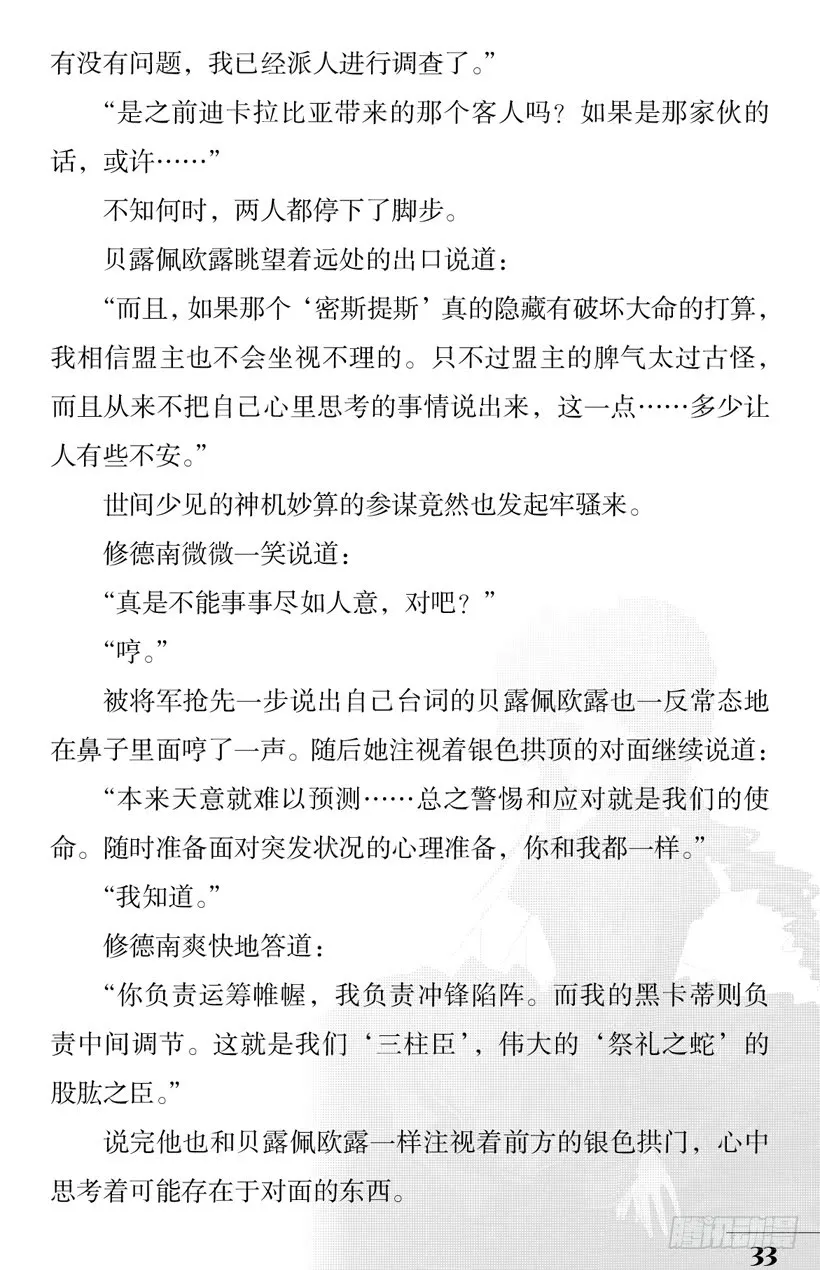 有没有问题，我已经派人进行调查了。”

“是之前迪卡拉比亚带来的那个客人吗？如果是那家伙的话，或许……”

不知何时，两人都停下了脚步。

贝露佩欧露眺望着远处的出口说道：

“而且，如果那个‘密斯提斯’真的隐藏有破坏大命的打算，我相信盟主也不会坐视不理的。只不过盟主的脾气太过古怪，而且从来不把自己心里思考的事情说出来，这一点……多少让人有些不安。”

世间少见的神机妙算的参谋竟然也发起牢骚来。

修德南微微一笑说道：

“真是不能事事尽如人意，对吧？”

“哼。”

被将军抢先一步说出自己台词的贝露佩欧露也一反常态地在鼻子里面哼了一声。随后她注视着银色拱顶的对面继续说道：

“本来天意就难以预测……总之警惕和应对就是我们的使命。随时准备面对突发状况的心理准备，你和我都一样。”

“我知道。”

修德南爽快地答道：

“你负责运筹帷幄，我负责冲锋陷阵。而我的黑卡蒂则负责中间调节。这就是我们‘三柱臣’，伟大的‘祭礼之蛇’的股肱之臣。”

说完他也和贝露佩欧露一样注视着前方的银色拱门，心中思考着可能存在于对面的东西。

腾讯动漫

33